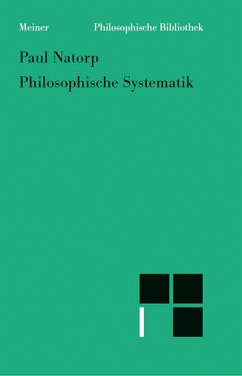 Meiner Philosophische Bibliothek

Paul Natorp
Philosophische Systematik